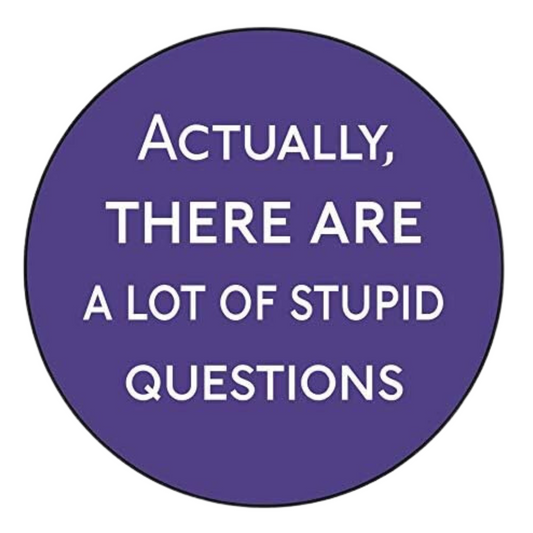 ACTUALLY,
THERE ARE
A LOT OF STUPID
QUESTIONS